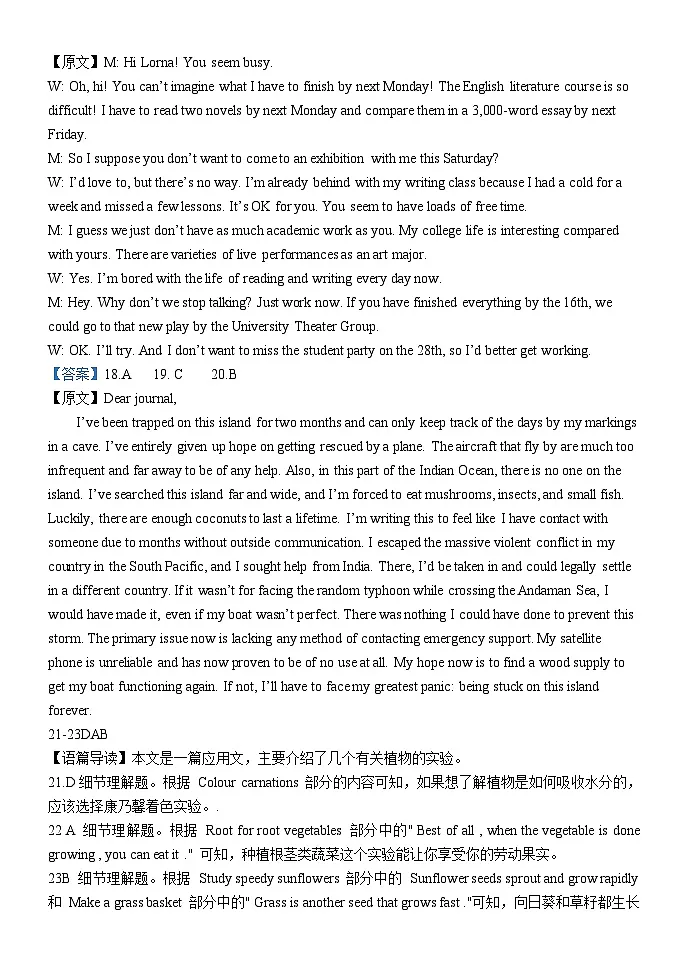 【原文】M: Hi Lorna! You seem busy.
W: Oh, hi! You can't imagine what I have to finish by next Monday! The English literature course is so difficult! I have to read two novels by next Monday and compare them in a 3,000-word essay by next Friday.
M: So I suppose you don't want to come to an exhibition with me this Saturday?
W: I'd love to, but there's no way. I'm already behind with my writing class because I had a cold for a week and missed a few lessons. It's OK for you. You seem to have loads of free time.
M: I guess we just don't have as much academic work as you. My college life is interesting compared with yours. There are varieties of live performances as an art major.
W: Yes. I'm bored with the life of reading and writing every day now.
M: Hey. Why don't we stop talking? Just work now. If you have finished everything by the 16th, we could go to that new play by the University Theater Group.
W: OK. I'll try. And I don't want to miss the student party on the 28th, so I'd better get working.
【答案】18.A 19. C 20.B
【原文】Dear journal,
I've been trapped on this island for two months and can only keep track of the days by my markings in a cave. I've entirely given up hope on getting rescued by a plane. The aircraft that fly by are much too infrequent and far away to be of any help. Also, in this part of the Indian Ocean, there is no one on the island. I've searched this island far and wide, and I'm forced to eat mushrooms, insects, and small fish. Luckily, there are enough coconuts to last a lifetime. I'm writing this to feel like I have contact with someone due to months without outside communication. I escaped the massive violent conflict in my country in the South Pacific, and I sought help from India. There, I'd be taken in and could legally settle in a different country. If it wasn't for facing the random typhoon while crossing the Andaman Sea, I would have made it, even if my boat wasn't perfect. There was nothing I could have done to prevent this storm. The primary issue now is lacking any method of contacting emergency support. My satellite phone is unreliable and has now proven to be of no use at all. My hope now is to find a wood supply to get my boat functioning again. If not, I'll have to face my greatest panic: being stuck on this island forever.
21-23DAB
【语篇导读】本文是一篇应用文，主要介绍了几个有关植物的实验。
21.D 细节理解题。根据 Colour carnations 部分的内容可知，如果想了解植物是如何吸收水分的，应该选择康乃馨着色实验。.
22 A 细节理解题。根据 Root for root vegetables 部分中的" Best of all , when the vegetable is done growing , you can eat it ." 可知，种植根茎类蔬菜这个实验能让你享受你的劳动果实。
23B 细节理解题。根据 Study speedy sunflowers 部分中的 Sunflower seeds sprout and grow rapidly 和 Make a grass basket 部分中的" Grass is another seed that grows fast ."可知，向日葵和草籽都生长